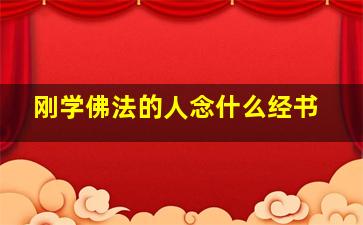 刚学佛法的人念什么经书